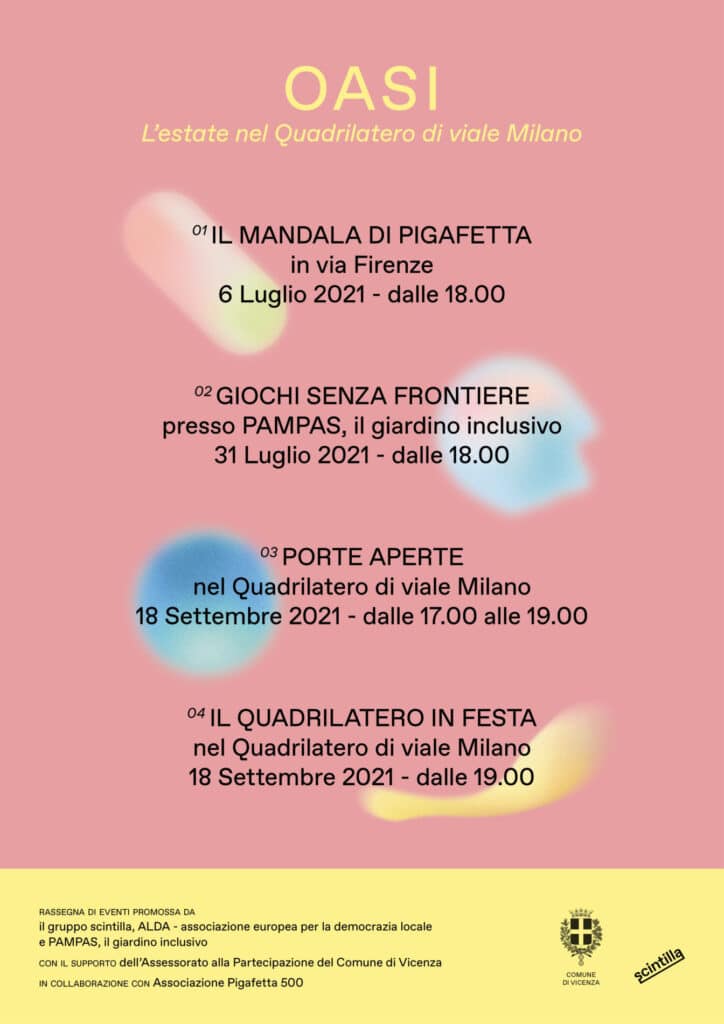 OASI
L'estate nel Quadrilatero di viale Milano

01 IL MANDALA DI PIGAFETTA
in via Firenze
6 Luglio 2021 - dalle 18.00

02 GIOCHI SENZA FRONTIERE
presso PAMPAS, il giardino inclusivo
31 Luglio 2021 - dalle 18.00

03 PORTE APERTE
nel Quadrilatero di viale Milano
18 Settembre 2021 - dalle 17.00 alle 19.00

04 IL QUADRILATERO IN FESTA
nel Quadrilatero di viale Milano
18 Settembre 2021 - dalle 19.00

RASSEGNA DI EVENTI PROMOSSA DA
il gruppo scintilla, ALDA - associazione europea per la democrazia locale e PAMPAS, il giardino inclusivo
CON IL SUPPORTO dell'Assessorato alla Partecipazione del Comune di Vicenza
IN COLLABORAZIONE CON Associazione Pigafetta 500

COMUNE DI VICENZA

scintilla